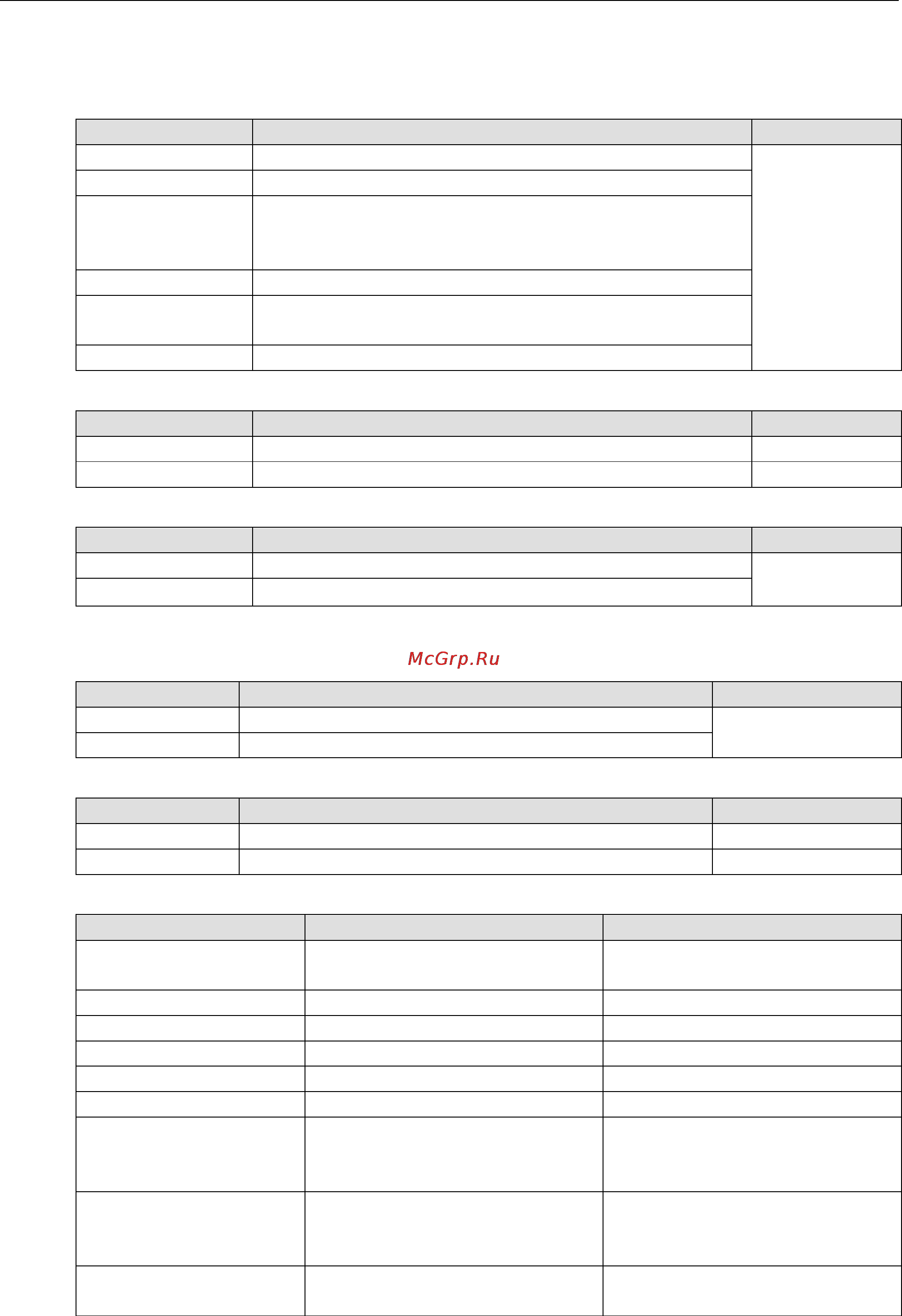 McGrp.Ru